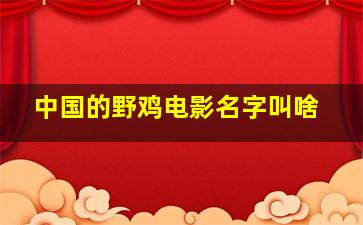 中国的野鸡电影名字叫啥